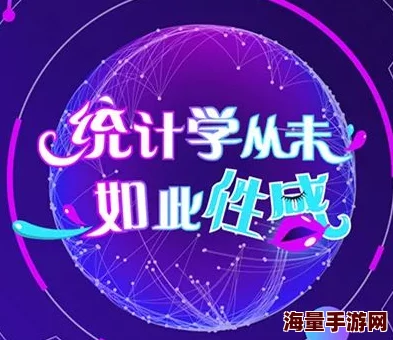 统计学从未
如此性感

海量手游网